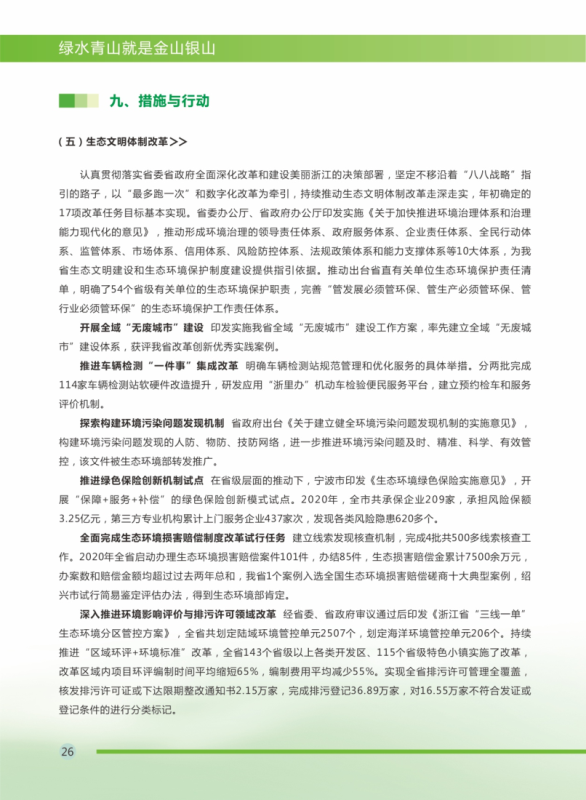 绿水青山就是金山银山

九、措施与行动

（五）生态文明体制改革>>

认真贯彻落实省委省政府全面深化改革和建设美丽浙江的决策部署，坚定不移沿着“八八战略”指引的路子，以“最多跑一次”和数字化改革为牵引，持续推动生态文明体制改革走深走实，年初确定的17项改革任务目标基本实现。省委办公厅、省政府办公厅印发实施《关于加快推进环境治理体系和治理能力现代化的意见》，推动形成环境治理的领导责任体系、政府服务体系、企业责任体系、全民行动体系、监管体系、市场体系、信用体系、风险防控体系、法规政策体系和能力支撑体系等10大体系，为我省生态文明建设和生态环境保护制度建设提供指引依据。推动出台省直有关单位生态环境保护责任清单，明确了54个省级有关单位的生态环境保护职责，完善“管发展必须管环保、管生产必须管环保、管行业必须管环保”的生态环境保护工作责任体系。

开展全域“无废城市”建设 印发实施我省全域“无废城市”建设工作方案，率先建立全域“无废城市”建设体系，获评我省改革创新优秀实践案例。

推进车辆检测“一件事”集成改革 明确车辆检测站规范管理和优化服务的具体举措。分两批完成114家车辆检测站软硬件改造提升，研发应用“浙里办”机动车检验便民服务平台，建立预约检车和服务评价机制。

探索构建环境污染问题发现机制 省政府出台《关于建立健全环境污染问题发现机制的实施意见》，构建环境污染问题发现的人防、物防、技防网络，进一步推进环境污染问题及时、精准、科学、有效管控，该文件被生态环境部转发推广。

推进绿色保险创新机制试点 在省级层面的推动下，宁波市印发《生态环境绿色保险实施意见》，开展“保障+服务+补偿”的绿色保险创新模式试点。2020年，全市共承保企业209家，承担风险保额3.25亿元，第三方专业机构累计上门服务企业437家次，发现各类风险隐患620多个。

全面完成生态环境损害赔偿制度改革试行任务 建立线索发现核查机制，完成4批共500多线索核查工作。2020年全省启动办理生态环境损害赔偿案件101件，办结85件，生态损害赔偿金累计7500余万元，办案数和赔偿金额均超过过去两年总和，我省1个案例入选全国生态环境损害赔偿磋商十大典型案例，绍兴市试行简易鉴定评估办法，得到生态环境部肯定。

深入推进环境影响评价与排污许可领域改革 经省委、省政府审议通过后印发《浙江省“三线一单”生态环境分区管控方案》，全省共划定陆域环境管控单元2507个，划定海洋环境管控单元206个。持续推进“区域环评+环境标准”改革，全省143个省级以上各类开发区、115个省级特色小镇实施了改革，改革区域内项目环评编制时间平均缩短65%，编制费用平均减少55%。实现全省排污许可管理全覆盖，核发排污许可证或下达限期整改通知书2.15万家，完成排污登记36.89万家，对16.55万家不符合发证或登记条件的进行分类标记。

26